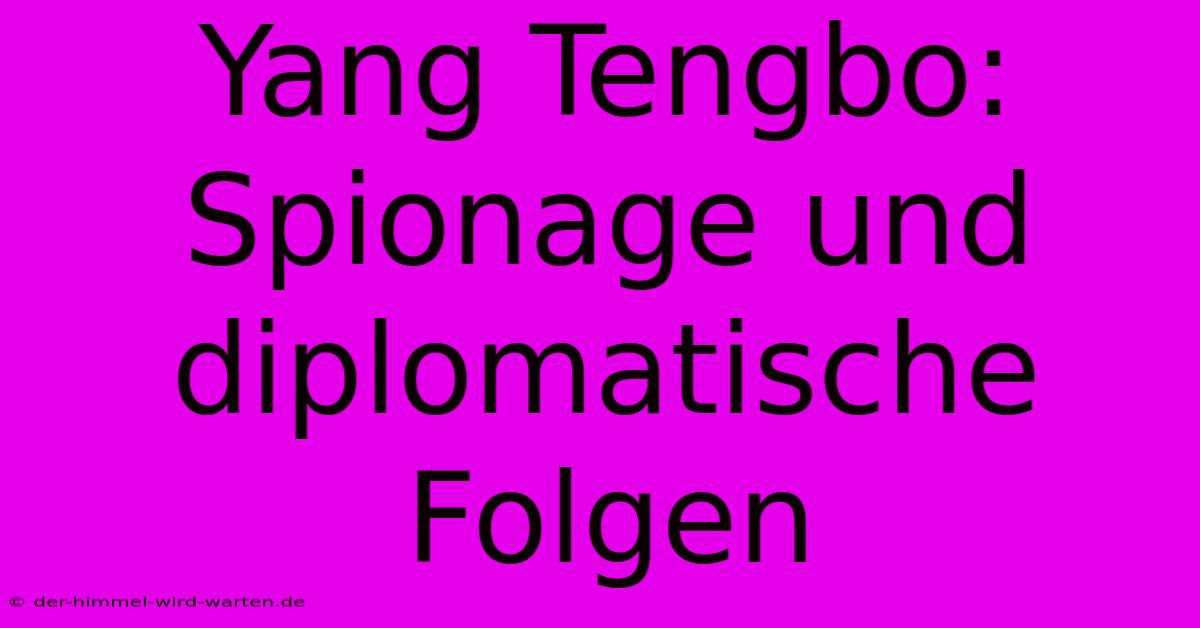 Yang Tengbo: Spionage und diplomatische Folgen

© der-himmel-wird-warten.de